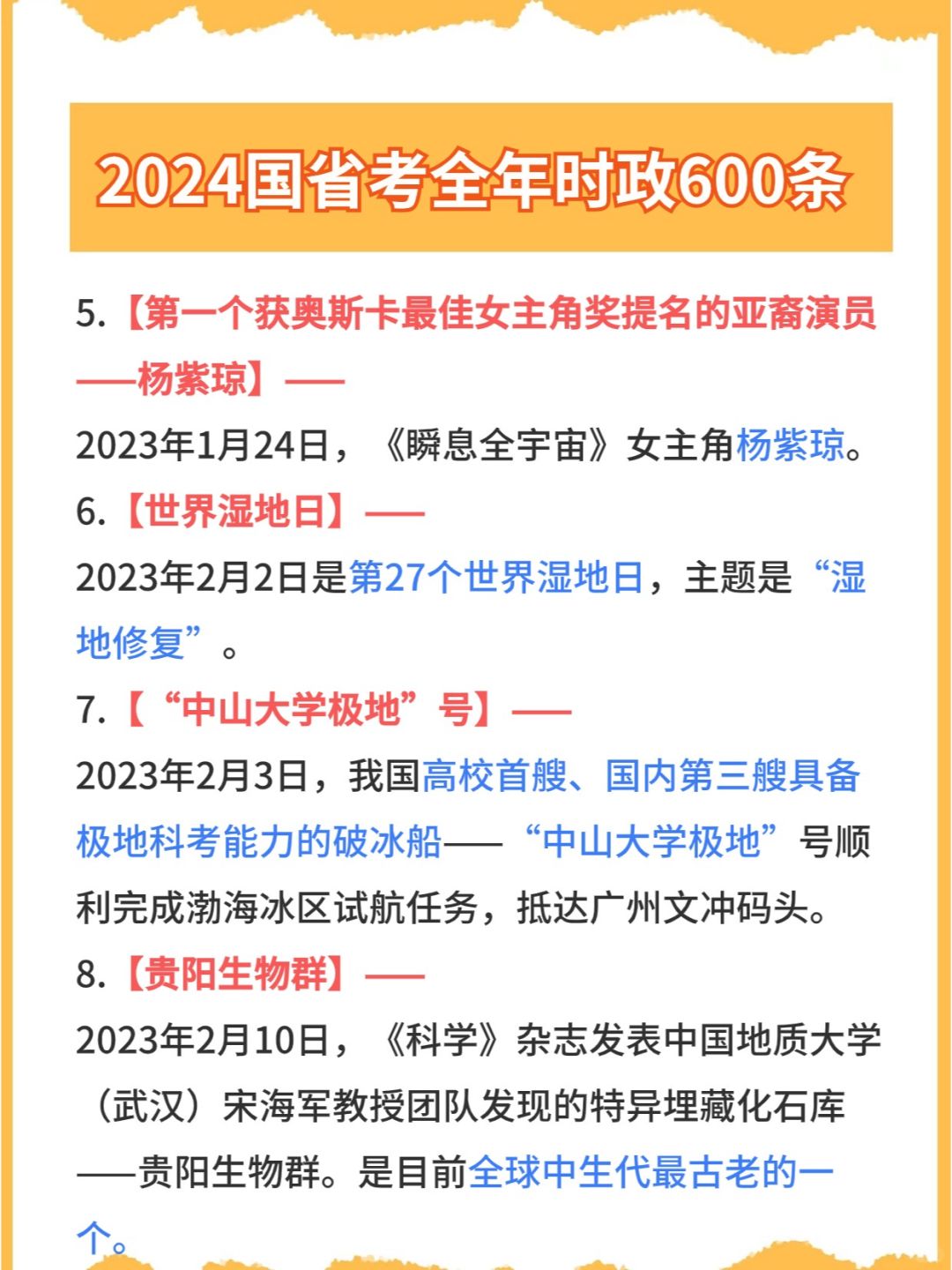 2024国省考全年时政600条

5.【第一个获奥斯卡最佳女主角奖提名的亚裔演员——杨紫琼】——

2023年1月24日，《瞬息全宇宙》女主角杨紫琼。

6.【世界湿地日】——

2023年2月2日是第27个世界湿地日，主题是“湿地修复”。

7.【“中山大学极地”号】——

2023年2月3日，我国高校首艘、国内第三艘具备极地科考能力的破冰船——“中山大学极地”号顺利完成渤海冰区试航任务，抵达广州文冲码头。

8.【贵阳生物群】——

2023年2月10日，《科学》杂志发表中国地质大学（武汉）宋海军教授团队发现的特异埋藏化石库——贵阳生物群。是目前全球中生代最古老的一个。